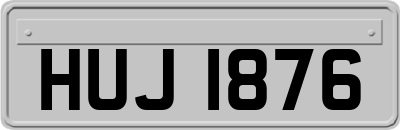 HUJ 1876